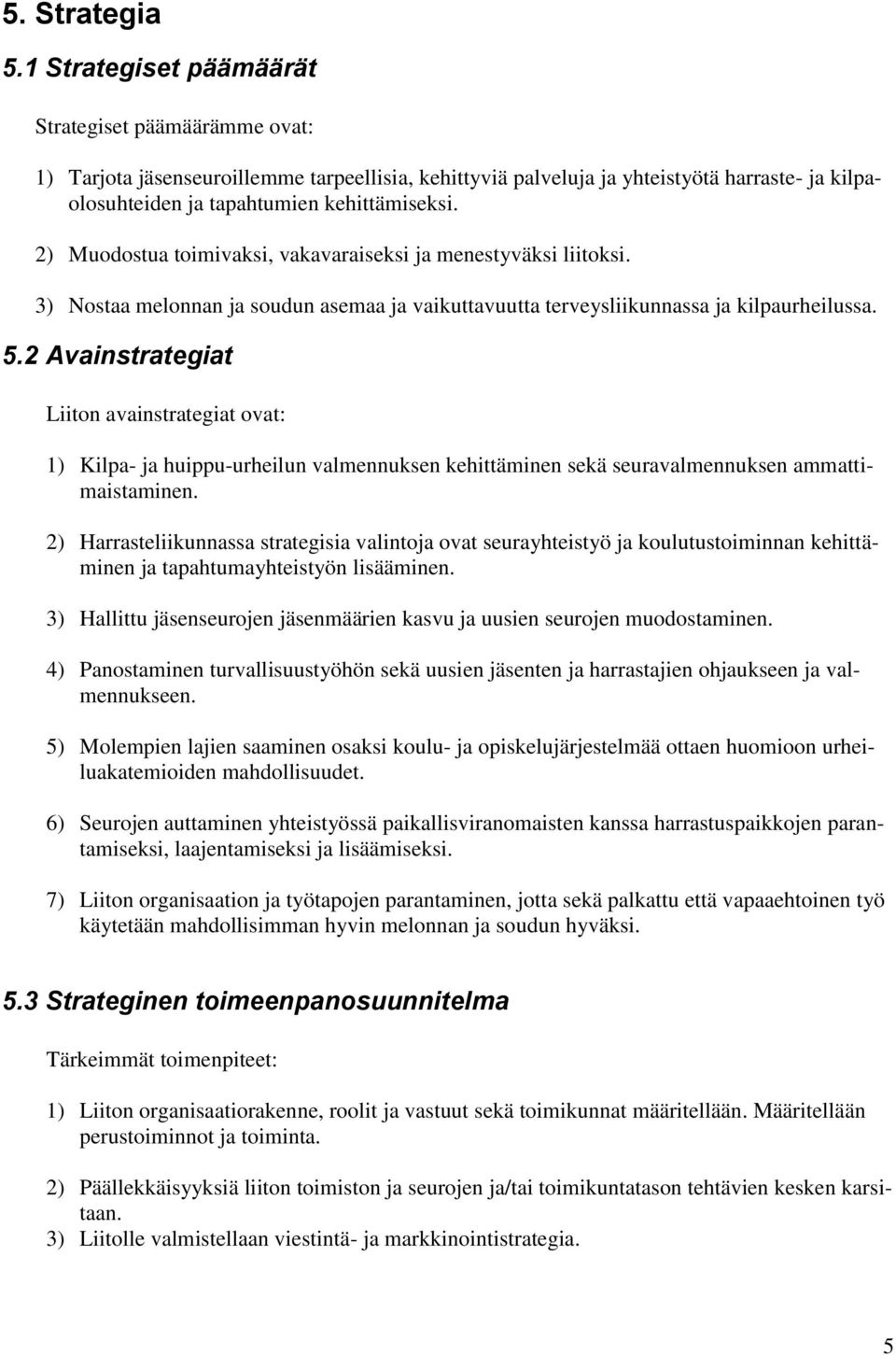 5. Strategia

5.1 Strategiset päämäärät

Strategiset päämäärämme ovat:

1) Tarjota jäsenseuroillemme tarpeellisia, kehittyviä palveluja ja yhteistyötä harraste- ja kilpaolosuhteiden ja tapahtumien kehittämiseksi.

2) Muodostua toimivaksi, vakavaraiseksi ja menestyväksi liitoksi.

3) Nostaa melonnan ja soudun asemaa ja vaikuttavuutta terveysliikunnassa ja kilpaurheilussa.

5.2 Avainstrategiat

Liiton avainstrategiat ovat:

1) Kilpa- ja huippu-urheilun valmennuksen kehittäminen sekä seuravalmennuksen ammattimaistaminen.

2) Harrasteliikunnassa strategisia valintoja ovat seurayhteistyö ja koulutustoiminnan kehittäminen ja tapahtumayhteistyön lisääminen.

3) Hallittu jäsenseurojen jäsenmäärien kasvu ja uusien seurojen muodostaminen.

4) Panostaminen turvallisuustyöhön sekä uusien jäsenten ja harrastajien ohjaukseen ja valmennukseen.

5) Molempien lajien saaminen osaksi koulu- ja opiskelujärjestelmää ottaen huomioon urheiluakatemioiden mahdollisuudet.

6) Seurojen auttaminen yhteistyössä paikallisviranomaisten kanssa harrastuspaikkojen parantamiseksi, laajentamiseksi ja lisäämiseksi.

7) Liiton organisaation ja työtapojen parantaminen, jotta sekä palkattu että vapaaehtoinen työ käytetään mahdollisimman hyvin melonnan ja soudun hyväksi.

5.3 Strateginen toimeenpanosuunnitelma

Tärkeimmät toimenpiteet:

1) Liiton organisaatiorakenne, roolit ja vastuut sekä toimikunnat määritellään. Määritellään perustoiminnot ja toiminta.

2) Päällekkäisyyksiä liiton toimiston ja seurojen ja/tai toimikuntatason tehtävien kesken karsitaan.

3) Liitolle valmistellaan viestintä- ja markkinointistrategia.

5